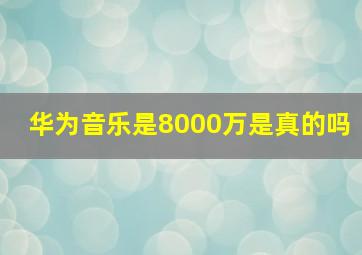 华为音乐是8000万是真的吗